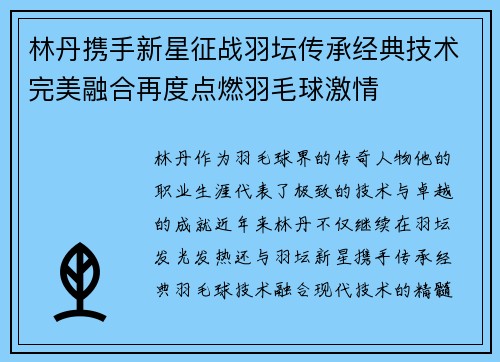 林丹携手新星征战羽坛传承经典技术完美融合再度点燃羽毛球激情

林丹作为羽毛球界的传奇人物他的职业生涯代表了极致的技术与卓越的成就近年来林丹不仅继续在羽坛发光发热还与羽坛新星携手传承经典羽毛球技术融合现代技术的精髓